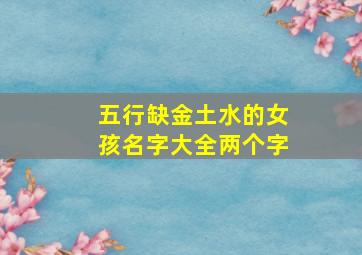 五行缺金土水的女孩名字大全两个字